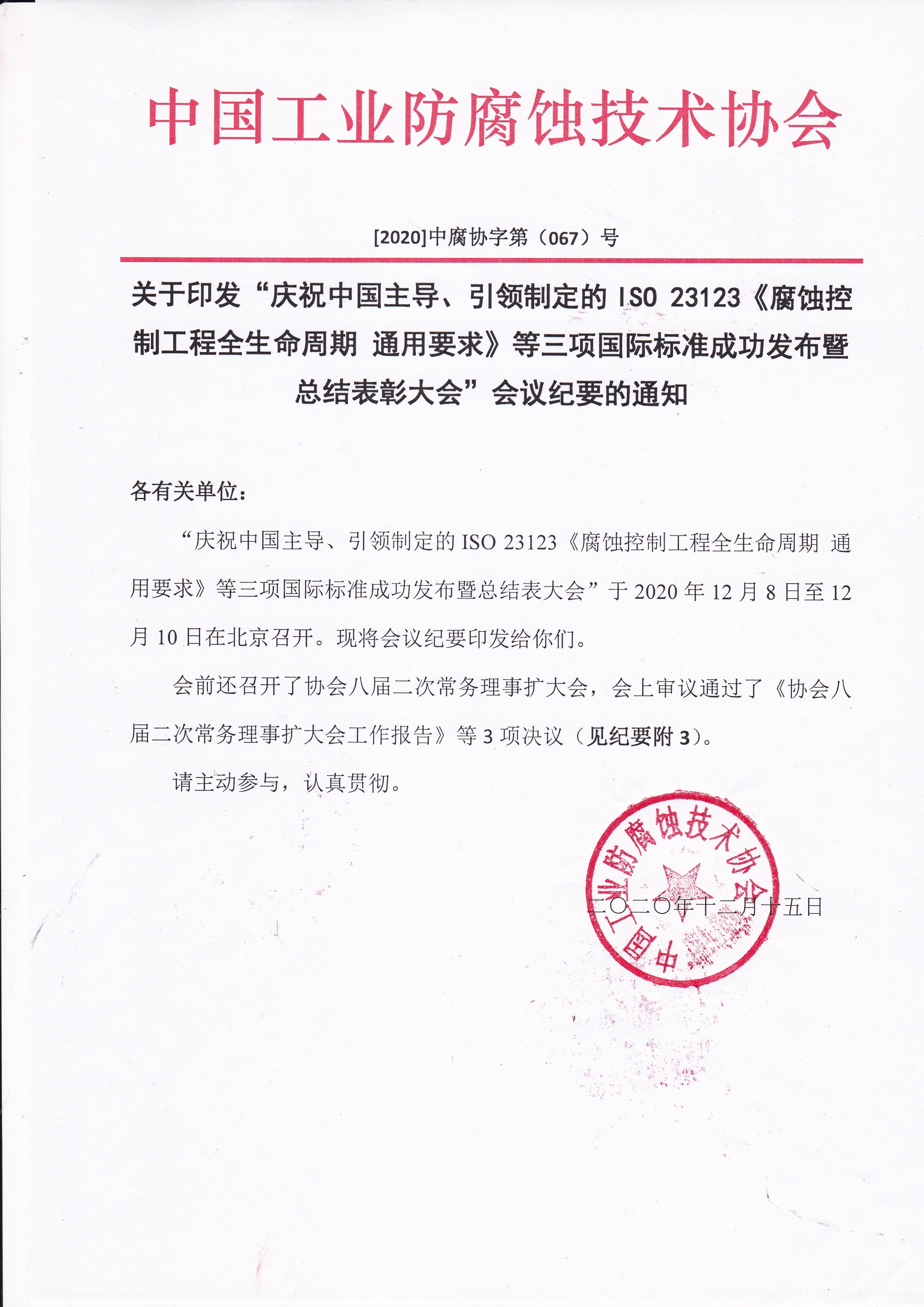 中国工业防腐蚀技术协会

[2020]中腐协字第（067）号

关于印发“庆祝中国主导、引领制定的 ISO 23123《腐蚀控制工程全生命周期 通用要求》等三项国际标准成功发布暨总结表彰大会”会议纪要的通知

各有关单位：

“庆祝中国主导、引领制定的 ISO 23123《腐蚀控制工程全生命周期 通用要求》等三项国际标准成功发布暨总结表大会”于 2020 年 12 月 8 日至 12 月 10 日在北京召开。现将会议纪要印发给你们。

会前还召开了协会八届二次常务理事扩大会，会上审议通过了《协会八届二次常务理事扩大会工作报告》等 3 项决议（见纪要附 3）。

请主动参与，认真贯彻。

中国工业防腐蚀技术协会

二〇二〇年十二月十五日